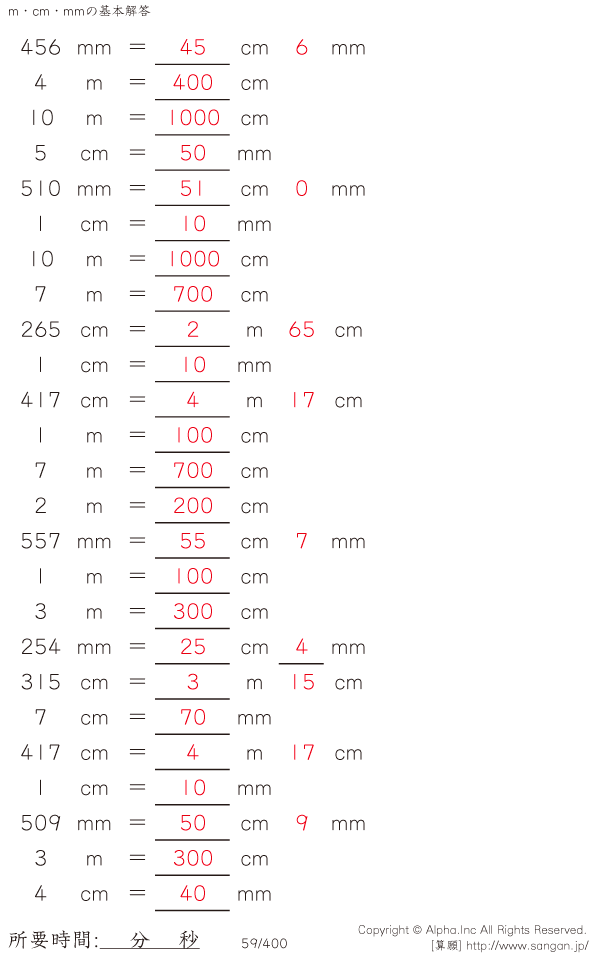 m・cm・mmの基本解答

456 mm = 45 cm 6 mm
4 m = 400 cm
10 m = 1000 cm
5 cm = 50 mm
510 mm = 51 cm 0 mm
1 cm = 10 mm
10 m = 1000 cm
7 m = 700 cm
265 cm = 2 m 65 cm
1 cm = 10 mm
417 cm = 4 m 17 cm
1 m = 100 cm
7 m = 700 cm
2 m = 200 cm
557 mm = 55 cm 7 mm
1 m = 100 cm
3 m = 300 cm
254 mm = 25 cm 4 mm
315 cm = 3 m 15 cm
7 cm = 70 mm
417 cm = 4 m 17 cm
1 cm = 10 mm
509 mm = 50 cm 9 mm
3 m = 300 cm
4 cm = 40 mm

所要時間: 分 秒
59/400
Copyright © Alpha.Inc All Rights Reserved.
[算願] http://www.sangan.jp/